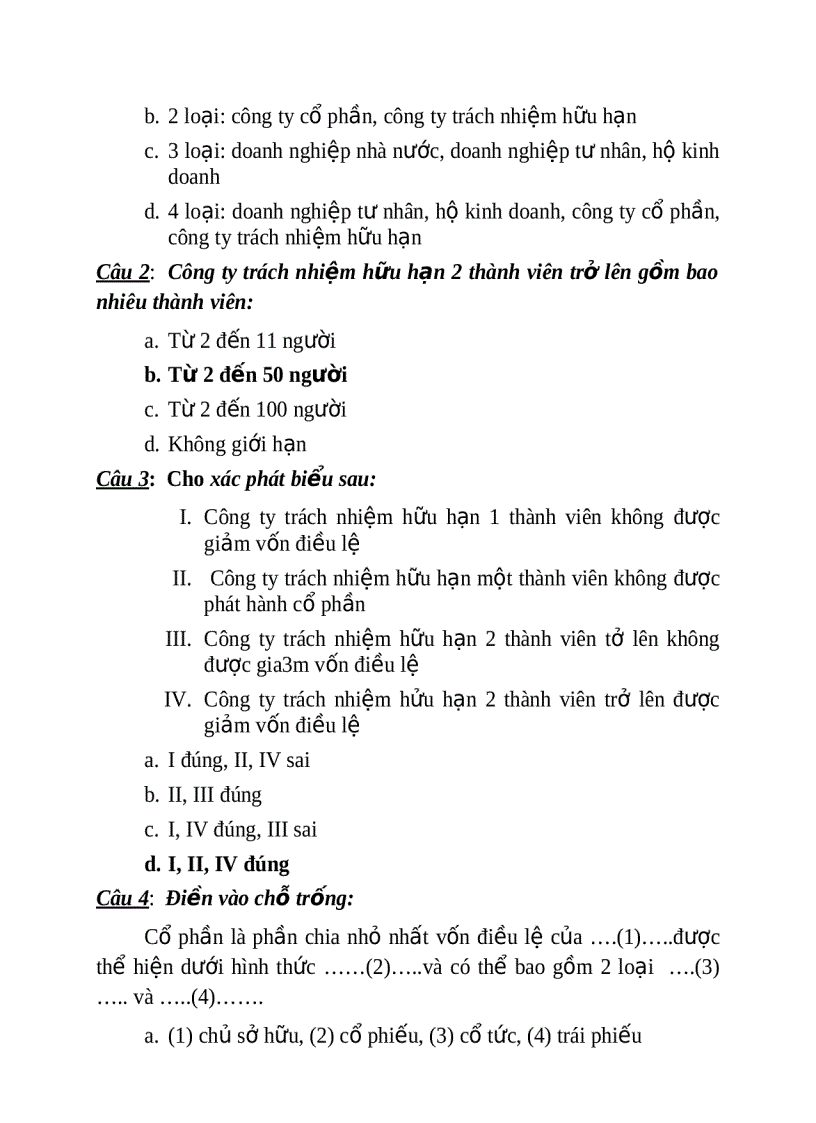 b. 2 loại: công ty cổ phần, công ty trách nhiệm hữu hạn

c. 3 loại: doanh nghiệp nhà nước, doanh nghiệp tư nhân, hộ kinh doanh

d. 4 loại: doanh nghiệp tư nhân, hộ kinh doanh, công ty cổ phần, công ty trách nhiệm hữu hạn

Câu 2: Công ty trách nhiệm hữu hạn 2 thành viên trở lên gồm bao nhiêu thành viên:

a. Từ 2 đến 11 người

b. Từ 2 đến 50 người

c. Từ 2 đến 100 người

d. Không giới hạn

Câu 3: Cho xác phát biểu sau:

I. Công ty trách nhiệm hữu hạn 1 thành viên không được giảm vốn điều lệ

II. Công ty trách nhiệm hữu hạn một thành viên không được phát hành cổ phần

III. Công ty trách nhiệm hữu hạn 2 thành viên tở lên không được gia3m vốn điều lệ

IV. Công ty trách nhiệm hửu hạn 2 thành viên trở lên được giảm vốn điều lệ

a. I đúng, II, IV sai

b. II, III đúng

c. I, IV đúng, III sai

d. I, II, IV đúng

Câu 4: Điền vào chỗ trống:

Cổ phần là phần chia nhỏ nhất vốn điều lệ của ….(1)…..được thể hiện dưới hình thức ……(2)…..và có thể bao gồm 2 loại ….(3)….. và …..(4)…….

a. (1) chủ sở hữu, (2) cổ phiếu, (3) cổ tức, (4) trái phiếu